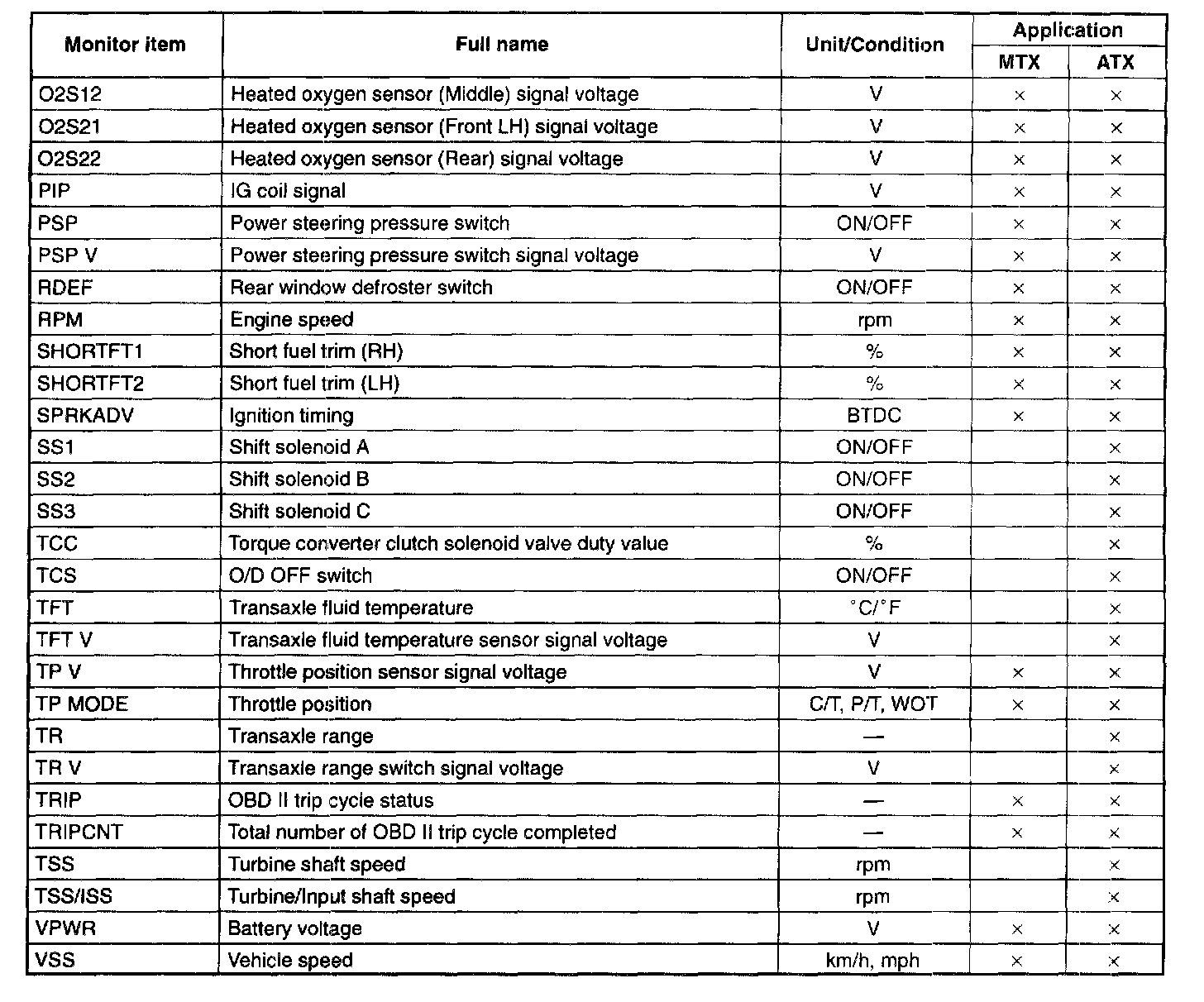 | Monitor item | Full name | Unit/Condition | Application MTX | Application ATX |
|---|---|---|---|---|
| O2S12 | Heated oxygen sensor (Middle) signal voltage | V | × | × |
| O2S21 | Heated oxygen sensor (Front LH) signal voltage | V | × | × |
| O2S22 | Heated oxygen sensor (Rear) signal voltage | V | × | × |
| PIP | IG coil signal | V | × | × |
| PSP | Power steering pressure switch | ON/OFF | × | × |
| PSP V | Power steering pressure switch signal voltage | V | × | × |
| RDEF | Rear window defroster switch | ON/OFF | × | × |
| RPM | Engine speed | rpm | × | × |
| SHORTFT1 | Short fuel trim (RH) | % | × | × |
| SHORTFT2 | Short fuel trim (LH) | % | × | × |
| SPRKADV | Ignition timing | BTDC | × | × |
| SS1 | Shift solenoid A | ON/OFF | | × |
| SS2 | Shift solenoid B | ON/OFF | | × |
| SS3 | Shift solenoid C | ON/OFF | | × |
| TCC | Torque converter clutch solenoid valve duty value | % | | × |
| TCS | O/D OFF switch | ON/OFF | | × |
| TFT | Transaxle fluid temperature | °C/°F | | × |
| TFT V | Transaxle fluid temperature sensor signal voltage | V | | × |
| TP V | Throttle position sensor signal voltage | V | × | × |
| TP MODE | Throttle position | C/T, P/T, WOT | × | × |
| TR | Transaxle range | — | | × |
| TR V | Transaxle range switch signal voltage | V | | × |
| TRIP | OBD II trip cycle status | — | × | × |
| TRIPCNT | Total number of OBD II trip cycle completed | — | × | × |
| TSS | Turbine shaft speed | rpm | | × |
| TSS/ISS | Turbine/Input shaft speed | rpm | | × |
| VPWR | Battery voltage | V | × | × |
| VSS | Vehicle speed | km/h, mph | × | × |